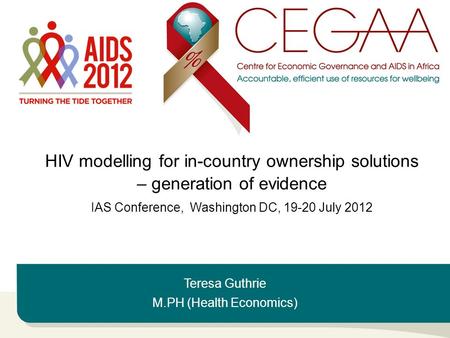 AIDS 2012
TURNING THE TIDE TOGETHER

%

CEGAA
Centre for Economic Governance and AIDS in Africa
Accountable, efficient use of resources for wellbeing

HIV modelling for in-country ownership solutions – generation of evidence

IAS Conference, Washington DC, 19-20 July 2012

Teresa Guthrie
M.PH (Health Economics)